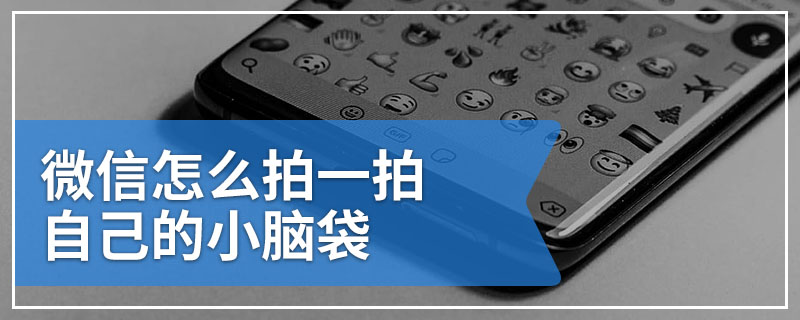 微信怎么拍一拍
自己的小脑袋